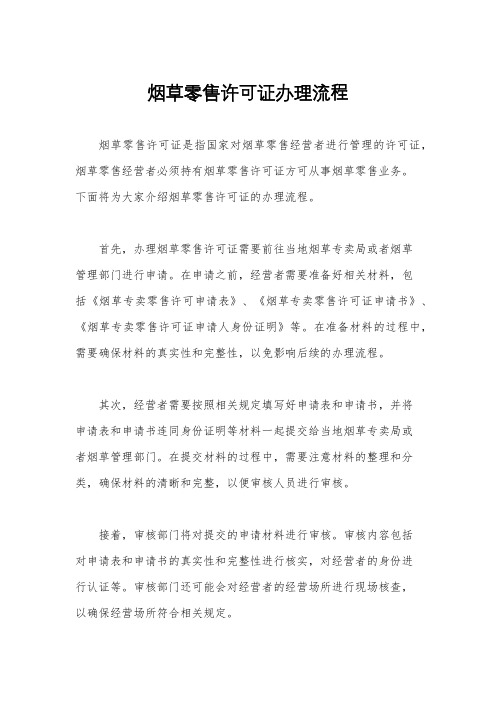 烟草零售许可证办理流程

烟草零售许可证是指国家对烟草零售经营者进行管理的许可证，烟草零售经营者必须持有烟草零售许可证方可从事烟草零售业务。下面将为大家介绍烟草零售许可证的办理流程。

首先，办理烟草零售许可证需要前往当地烟草专卖局或者烟草管理部门进行申请。在申请之前，经营者需要准备好相关材料，包括《烟草专卖零售许可申请表》、《烟草专卖零售许可证申请书》、《烟草专卖零售许可证申请人身份证明》等。在准备材料的过程中，需要确保材料的真实性和完整性，以免影响后续的办理流程。

其次，经营者需要按照相关规定填写好申请表和申请书，并将申请表和申请书连同身份证明等材料一起提交给当地烟草专卖局或者烟草管理部门。在提交材料的过程中，需要注意材料的整理和分类，确保材料的清晰和完整，以便审核人员进行审核。

接着，审核部门将对提交的申请材料进行审核。审核内容包括对申请表和申请书的真实性和完整性进行核实，对经营者的身份进行认证等。审核部门还可能会对经营者的经营场所进行现场核查，以确保经营场所符合相关规定。